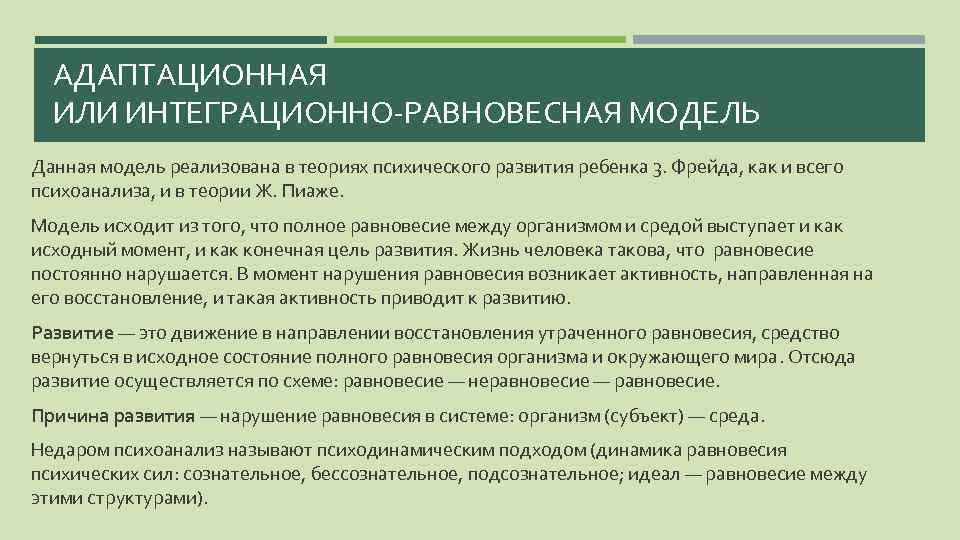 АДАПТАЦИОННАЯ
ИЛИ ИНТЕГРАЦИОННО-РАВНОВЕСНАЯ МОДЕЛЬ

Данная модель реализована в теориях психического развития ребенка З. Фрейда, как и всего психоанализа, и в теории Ж. Пиаже.

Модель исходит из того, что полное равновесие между организмом и средой выступает и как исходный момент, и как конечная цель развития. Жизнь человека такова, что равновесие постоянно нарушается. В момент нарушения равновесия возникает активность, направленная на его восстановление, и такая активность приводит к развитию.

Развитие — это движение в направлении восстановления утраченного равновесия, средство вернуться в исходное состояние полного равновесия организма и окружающего мира. Отсюда развитие осуществляется по схеме: равновесие — неравновесие — равновесие.

Причина развития — нарушение равновесия в системе: организм (субъект) — среда.

Недаром психоанализ называют психодинамическим подходом (динамика равновесия психических сил: сознательное, бессознательное, подсознательное; идеал — равновесие между этими структурами).